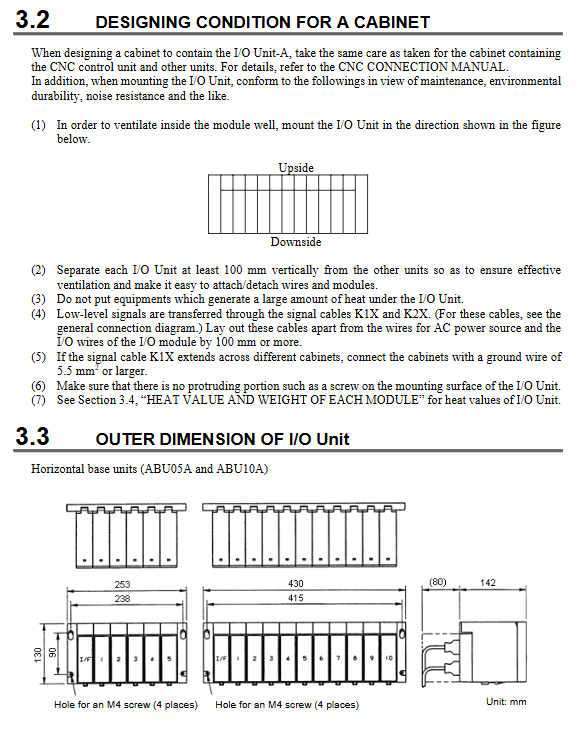 3.2 DESIGNING CONDITION FOR A CABINET

When designing a cabinet to contain the I/O Unit-A, take the same care as taken for the cabinet containing the CNC control unit and other units. For details, refer to the CNC CONNECTION MANUAL.
In addition, when mounting the I/O Unit, conform to the followings in view of maintenance, environmental durability, noise resistance and the like.

(1) In order to ventilate inside the module well, mount the I/O Unit in the direction shown in the figure below.

Upside

Downside

(2) Separate each I/O Unit at least 100 mm vertically from the other units so as to ensure effective ventilation and make it easy to attach/detach wires and modules.
(3) Do not put equipments which generate a large amount of heat under the I/O Unit.
(4) Low-level signals are transferred through the signal cables K1X and K2X. (For these cables, see the general connection diagram.) Lay out these cables apart from the wires for AC power source and the I/O wires of the I/O module by 100 mm or more.
(5) If the signal cable K1X extends across different cabinets, connect the cabinets with a ground wire of 5.5 $mm^2$ or larger.
(6) Make sure that there is no protruding portion such as a screw on the mounting surface of the I/O Unit.
(7) See Section 3.4, "HEAT VALUE AND WEIGHT OF EACH MODULE" for heat values of I/O Unit.

3.3 OUTER DIMENSION OF I/O Unit

Horizontal base units (ABU05A and ABU10A)

253
238
130
90
I/F 1 2 3 4 5
Hole for an M4 screw (4 places)

430
415
I/F 1 2 3 4 5 6 7 8 9 10
Hole for an M4 screw (4 places)

(80)
142
Unit: mm